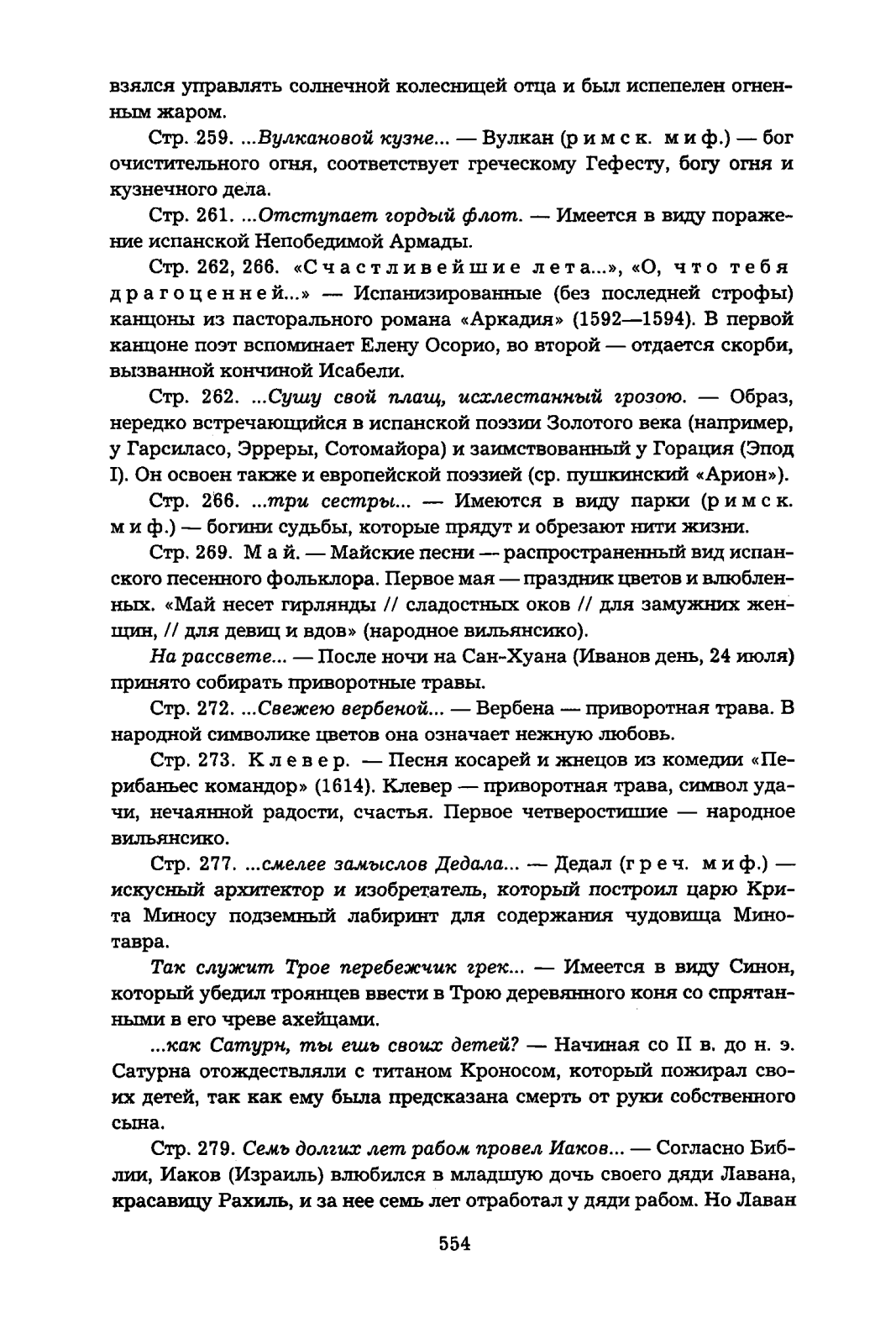 взялся управлять солнечной колесницей отца и был испепелен огненным жаром.

Стр. 259. ...Вулкановой кузне... — Вулкан (римск. миф.) — бог очистительного огня, соответствует греческому Гефесту, богу огня и кузнечного дела.

Стр. 261. ...Отступает гордый флот. — Имеется в виду поражение испанской Непобедимой Армады.

Стр. 262, 266. «Счастливейшие лета...», «О, что тебя драгоценней...» — Испанизированные (без последней строфы) канцоны из пасторального романа «Аркадия» (1592—1594). В первой канцоне поэт вспоминает Елену Осорио, во второй — отдается скорби, вызванной кончиной Исабели.

Стр. 262. ...Сушу свой плащ, исхлестанный грозою. — Образ, нередко встречающийся в испанской поэзии Золотого века (например, у Гарсиласо, Эрреры, Сотомайора) и заимствованный у Горация (Эпод I). Он освоен также и европейской поэзией (ср. пушкинский «Арион»).

Стр. 266. ...три сестры... — Имеются в виду парки (римск. миф.) — богини судьбы, которые прядут и обрезают нити жизни.

Стр. 269. Май. — Майские песни — распространенный вид испанского песенного фольклора. Первое мая — праздник цветов и влюбленных. «Май несет гирлянды // сладостных оков // для замужних женщин, // для девиц и вдов» (народное вильянсико).

На рассвете... — После ночи на Сан-Хуана (Иванов день, 24 июля) принято собирать приворотные травы.

Стр. 272. ...Свежею вербеной... — Вербена — приворотная трава. В народной символике цветов она означает нежную любовь.

Стр. 273. Клевер. — Песня косарей и жнецов из комедии «Перибаньес командор» (1614). Клевер — приворотная трава, символ удачи, нечаянной радости, счастья. Первое четверостишие — народное вильянсико.

Стр. 277. ...смелее замыслов Дедала... — Дедал (греч. миф.) — искусный архитектор и изобретатель, который построил царю Крита Миносу подземный лабиринт для содержания чудовища Минотавра.

Так служит Трое перебежчик грек... — Имеется в виду Синон, который убедил троянцев ввести в Трою деревянного коня со спрятанными в его чреве ахейцами.

...как Сатурн, ты ешь своих детей? — Начиная со II в. до н. э. Сатурна отождествляли с титаном Кроносом, который пожирал своих детей, так как ему была предсказана смерть от руки собственного сына.

Стр. 279. Семь долгих лет рабом провел Иаков... — Согласно Библии, Иаков (Израиль) влюбился в младшую дочь своего дяди Лавана, красавицу Рахиль, и за нее семь лет отработал у дяди рабом. Но Лаван

554